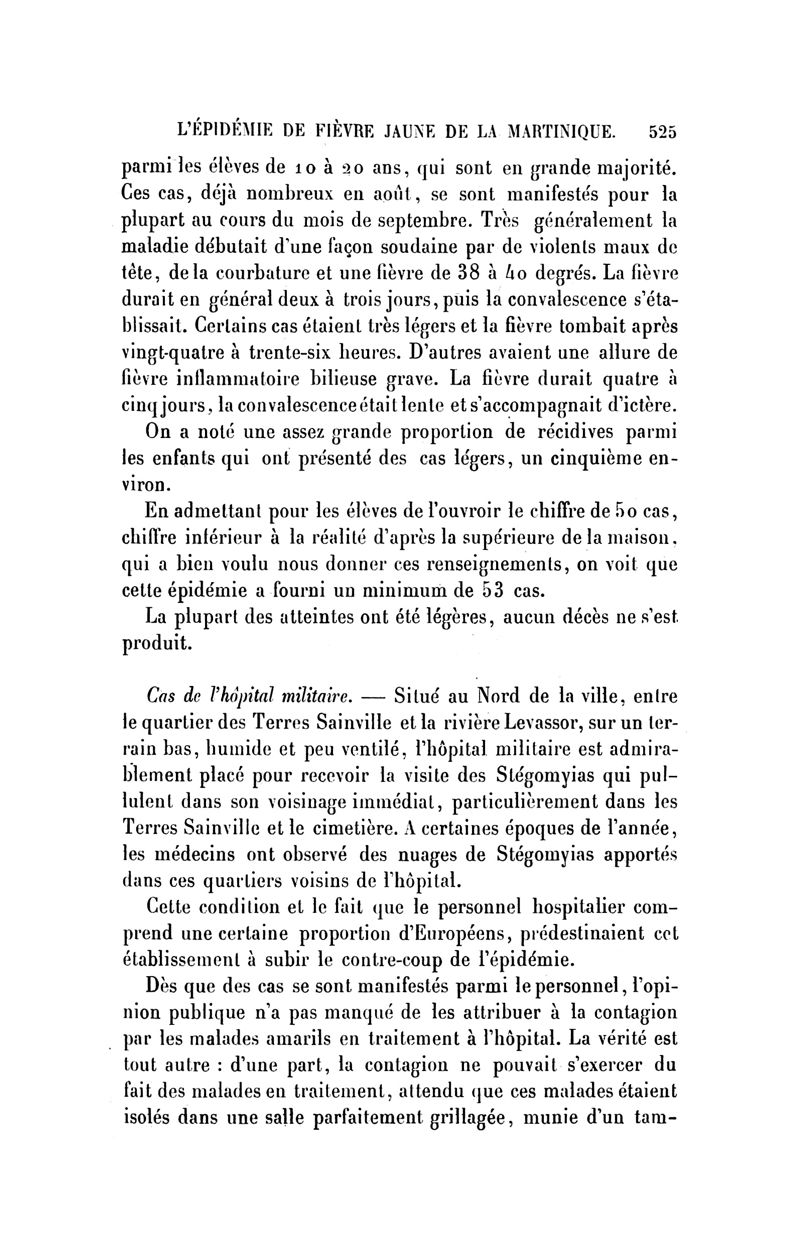 L'ÉPIDÉMIE DE FIÈVRE JAUNE DE LA MARTINIQUE. 525

parmi les élèves de 10 à 20 ans, qui sont en grande majorité. Ces cas, déjà nombreux en août, se sont manifestés pour la plupart au cours du mois de septembre. Très généralement la maladie débutait d'une façon soudaine par de violents maux de tête, de la courbature et une fièvre de 38 à 40 degrés. La fièvre durait en général deux à trois jours, puis la convalescence s'établissait. Certains cas étaient très légers et la fièvre tombait après vingt-quatre à trente-six heures. D'autres avaient une allure de fièvre inflammatoire bilieuse grave. La fièvre durait quatre à cinq jours, la convalescence était lente et s'accompagnait d'ictère.

On a noté une assez grande proportion de récidives parmi les enfants qui ont présenté des cas légers, un cinquième environ.

En admettant pour les élèves de l'ouvroir le chiffre de 50 cas, chiffre inférieur à la réalité d'après la supérieure de la maison, qui a bien voulu nous donner ces renseignements, on voit que cette épidémie a fourni un minimum de 53 cas.

La plupart des atteintes ont été légères, aucun décès ne s'est produit.

Cas de l'hôpital militaire. — Situé au Nord de la ville, entre le quartier des Terres Sainville et la rivière Levassor, sur un terrain bas, humide et peu ventilé, l'hôpital militaire est admirablement placé pour recevoir la visite des Stégomyias qui pullulent dans son voisinage immédiat, particulièrement dans les Terres Sainville et le cimetière. A certaines époques de l'année, les médecins ont observé des nuages de Stégomyias apportés dans ces quartiers voisins de l'hôpital.

Cette condition et le fait que le personnel hospitalier comprend une certaine proportion d'Européens, prédestinaient cet établissement à subir le contre-coup de l'épidémie.

Dès que des cas se sont manifestés parmi le personnel, l'opinion publique n'a pas manqué de les attribuer à la contagion par les malades amarils en traitement à l'hôpital. La vérité est tout autre : d'une part, la contagion ne pouvait s'exercer du fait des malades en traitement, attendu que ces malades étaient isolés dans une salle parfaitement grillagée, munie d'un tam-